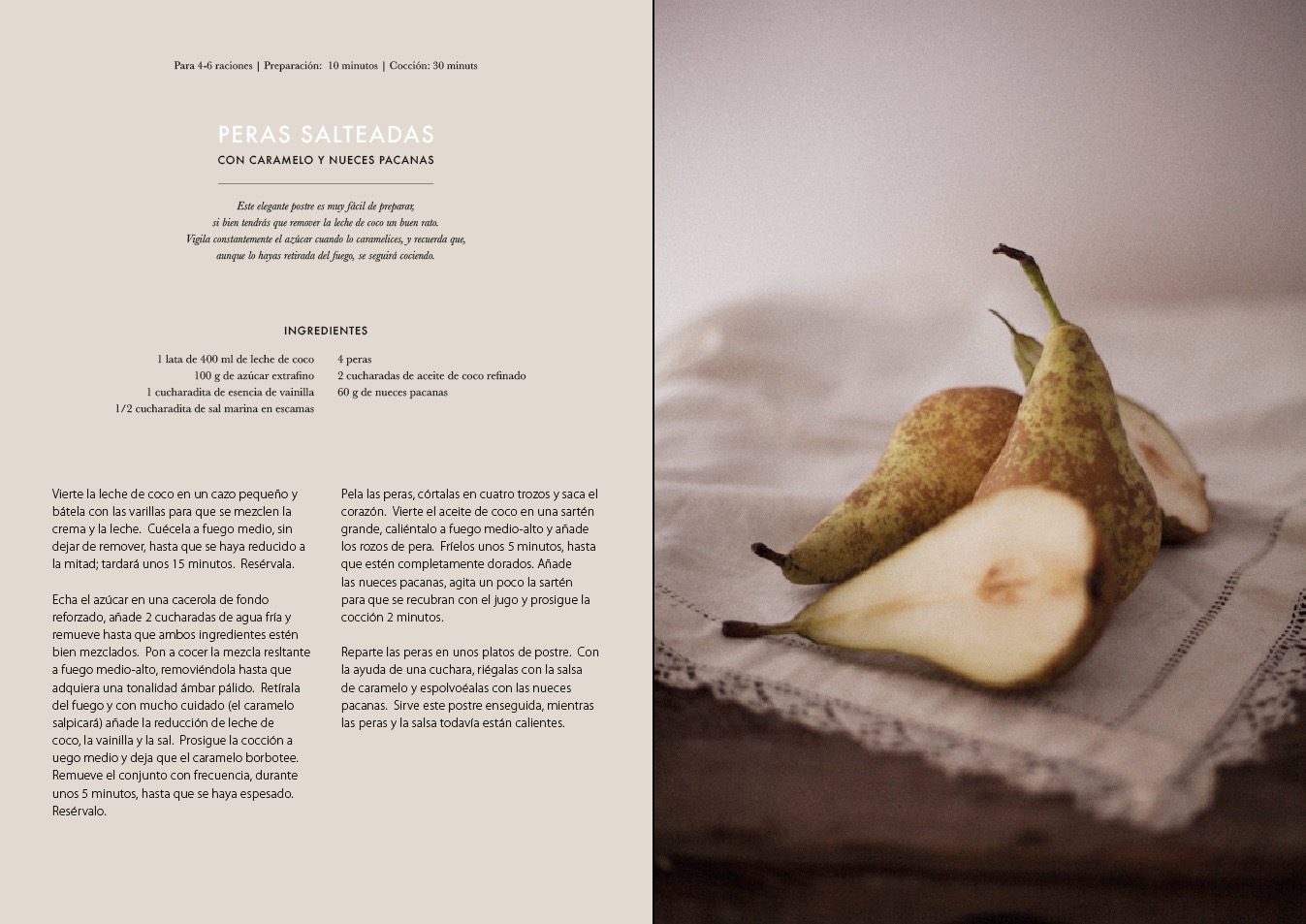 Para 4-6 raciones | Preparación: 10 minutos | Cocción: 30 minuts

PERAS SALTEADAS
CON CARAMELO Y NUECES PACANAS

Este elegante postre es muy fácil de preparar, si bien tendrás que remover la leche de coco un buen rato. Vigila constantemente el azúcar cuando lo caramelices, y recuerda que, aunque lo hayas retirada del fuego, se seguirá cociendo.

INGREDIENTES

1 lata de 400 ml de leche de coco
100 g de azúcar extrafino
1 cucharadita de esencia de vainilla
1/2 cucharadita de sal marina en escamas

4 peras
2 cucharadas de aceite de coco refinado
60 g de nueces pacanas

Vierte la leche de coco en un cazo pequeño y bátela con las varillas para que se mezclen la crema y la leche. Cuécela a fuego medio, sin dejar de remover, hasta que se haya reducido a la mitad; tardará unos 15 minutos. Resérvala.

Echa el azúcar en una cacerola de fondo reforzado, añade 2 cucharadas de agua fría y remueve hasta que ambos ingredientes estén bien mezclados. Pon a cocer la mezcla resltante a fuego medio-alto, removiéndola hasta que adquiera una tonalidad ámbar pálido. Retírala del fuego y con mucho cuidado (el caramelo salpicará) añade la reducción de leche de coco, la vainilla y la sal. Prosigue la cocción a uego medio y deja que el caramelo borbotee. Remueve el conjunto con frecuencia, durante unos 5 minutos, hasta que se haya espesado. Resérvalo.

Pela las peras, córtalas en cuatro trozos y saca el corazón. Vierte el aceite de coco en una sartén grande, caliéntalo a fuego medio-alto y añade los rozos de pera. Fríelos unos 5 minutos, hasta que estén completamente dorados. Añade las nueces pacanas, agita un poco la sartén para que se recubran con el jugo y prosigue la cocción 2 minutos.

Reparte las peras en unos platos de postre. Con la ayuda de una cuchara, riégalas con la salsa de caramelo y espolvoéalas con las nueces pacanas. Sirve este postre enseguida, mientras las peras y la salsa todavía están calientes.